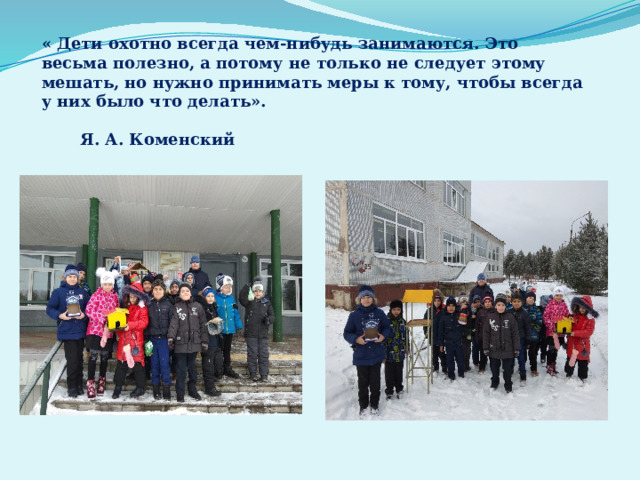 « Дети охотно всегда чем-нибудь занимаются. Это весьма полезно, а потому не только не следует этому мешать, но нужно принимать меры к тому, чтобы всегда у них было что делать».

Я. А. Коменский